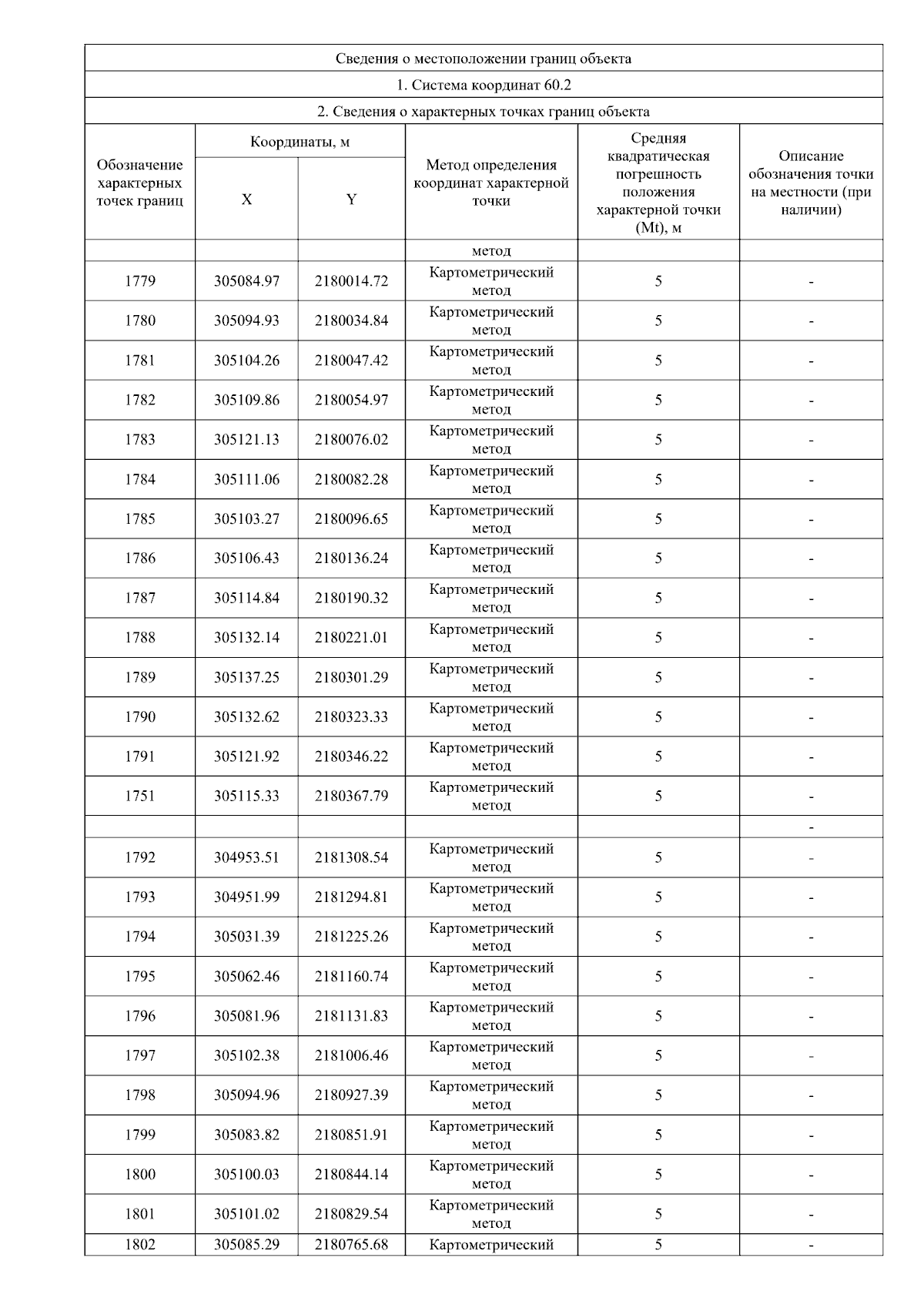 Сведения о местоположении границ объекта

1. Система координат 60.2

2. Сведения о характерных точках границ объекта

| Обозначение характерных точек границ | Координаты, м X | Координаты, м Y | Метод определения координат характерной точки | Средняя квадратическая погрешность положения характерной точки (Mt), м | Описание обозначения точки на местности (при наличии) |
|---|---|---|---|---|---|
| | | | метод | | |
| 1779 | 305084.97 | 2180014.72 | Картометрический метод | 5 | - |
| 1780 | 305094.93 | 2180034.84 | Картометрический метод | 5 | - |
| 1781 | 305104.26 | 2180047.42 | Картометрический метод | 5 | - |
| 1782 | 305109.86 | 2180054.97 | Картометрический метод | 5 | - |
| 1783 | 305121.13 | 2180076.02 | Картометрический метод | 5 | - |
| 1784 | 305111.06 | 2180082.28 | Картометрический метод | 5 | - |
| 1785 | 305103.27 | 2180096.65 | Картометрический метод | 5 | - |
| 1786 | 305106.43 | 2180136.24 | Картометрический метод | 5 | - |
| 1787 | 305114.84 | 2180190.32 | Картометрический метод | 5 | - |
| 1788 | 305132.14 | 2180221.01 | Картометрический метод | 5 | - |
| 1789 | 305137.25 | 2180301.29 | Картометрический метод | 5 | - |
| 1790 | 305132.62 | 2180323.33 | Картометрический метод | 5 | - |
| 1791 | 305121.92 | 2180346.22 | Картометрический метод | 5 | - |
| 1751 | 305115.33 | 2180367.79 | Картометрический метод | 5 | - |
| | | | | | - |
| 1792 | 304953.51 | 2181308.54 | Картометрический метод | 5 | - |
| 1793 | 304951.99 | 2181294.81 | Картометрический метод | 5 | - |
| 1794 | 305031.39 | 2181225.26 | Картометрический метод | 5 | - |
| 1795 | 305062.46 | 2181160.74 | Картометрический метод | 5 | - |
| 1796 | 305081.96 | 2181131.83 | Картометрический метод | 5 | - |
| 1797 | 305102.38 | 2181006.46 | Картометрический метод | 5 | - |
| 1798 | 305094.96 | 2180927.39 | Картометрический метод | 5 | - |
| 1799 | 305083.82 | 2180851.91 | Картометрический метод | 5 | - |
| 1800 | 305100.03 | 2180844.14 | Картометрический метод | 5 | - |
| 1801 | 305101.02 | 2180829.54 | Картометрический метод | 5 | - |
| 1802 | 305085.29 | 2180765.68 | Картометрический | 5 | - |